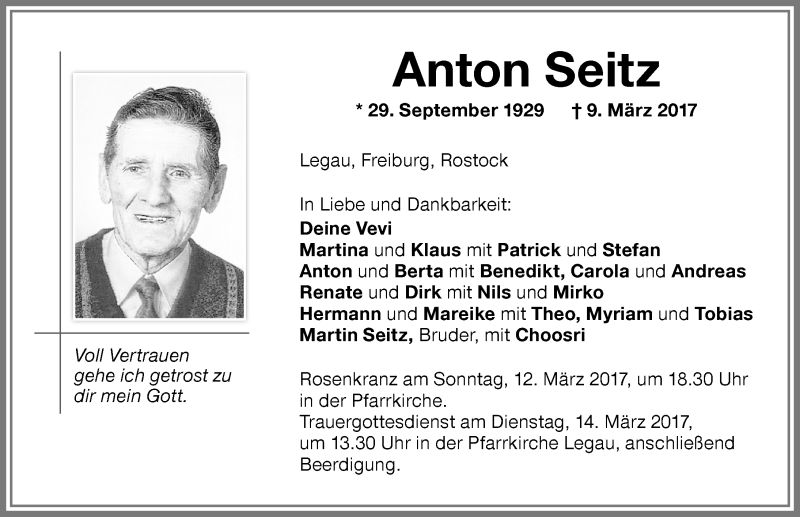 Voll Vertrauen gehe ich getrost zu dir mein Gott.

Anton Seitz

* 29. September 1929 † 9. März 2017

Legau, Freiburg, Rostock

In Liebe und Dankbarkeit:
Deine Vevi
Martina und Klaus mit Patrick und Stefan
Anton und Berta mit Benedikt, Carola und Andreas
Renate und Dirk mit Nils und Mirko
Hermann und Mareike mit Theo, Myriam und Tobias
Martin Seitz, Bruder, mit Choosri

Rosenkranz am Sonntag, 12. März 2017, um 18.30 Uhr in der Pfarrkirche.
Trauergottesdienst am Dienstag, 14. März 2017, um 13.30 Uhr in der Pfarrkirche Legau, anschließend Beerdigung.